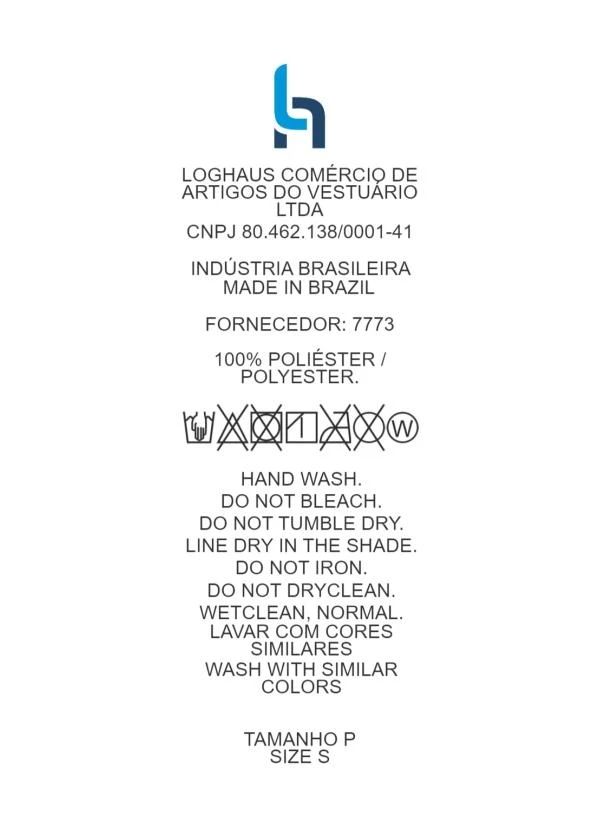 LOGHAUS COMÉRCIO DE ARTIGOS DO VESTUÁRIO LTDA
CNPJ 80.462.138/0001-41

INDÚSTRIA BRASILEIRA
MADE IN BRAZIL

FORNECEDOR: 7773

100% POLIÉSTER / POLYESTER.

W

HAND WASH.
DO NOT BLEACH.
DO NOT TUMBLE DRY.
LINE DRY IN THE SHADE.
DO NOT IRON.
DO NOT DRYCLEAN.
WETCLEAN, NORMAL.
LAVAR COM CORES SIMILARES
WASH WITH SIMILAR COLORS

TAMANHO P
SIZE S